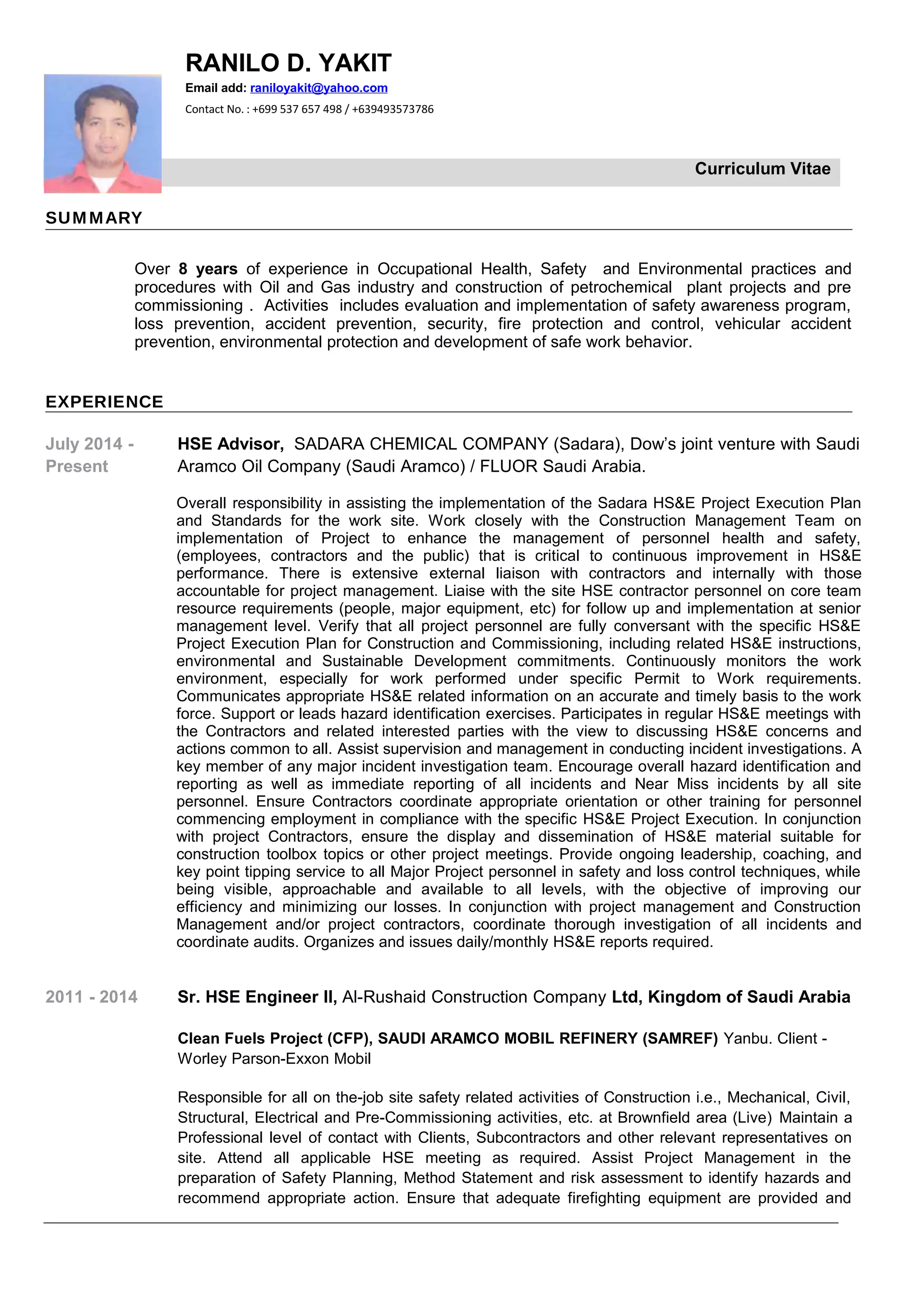 RANILO D. YAKIT

Email add: raniloyakit@yahoo.com

Contact No. : +699 537 657 498 / +639493573786

Curriculum Vitae

SUMMARY

Over 8 years of experience in Occupational Health, Safety and Environmental practices and procedures with Oil and Gas industry and construction of petrochemical plant projects and pre commissioning . Activities includes evaluation and implementation of safety awareness program, loss prevention, accident prevention, security, fire protection and control, vehicular accident prevention, environmental protection and development of safe work behavior.

EXPERIENCE

July 2014 - Present

HSE Advisor, SADARA CHEMICAL COMPANY (Sadara), Dow's joint venture with Saudi Aramco Oil Company (Saudi Aramco) / FLUOR Saudi Arabia.

Overall responsibility in assisting the implementation of the Sadara HS&E Project Execution Plan and Standards for the work site. Work closely with the Construction Management Team on implementation of Project to enhance the management of personnel health and safety, (employees, contractors and the public) that is critical to continuous improvement in HS&E performance. There is extensive external liaison with contractors and internally with those accountable for project management. Liaise with the site HSE contractor personnel on core team resource requirements (people, major equipment, etc) for follow up and implementation at senior management level. Verify that all project personnel are fully conversant with the specific HS&E Project Execution Plan for Construction and Commissioning, including related HS&E instructions, environmental and Sustainable Development commitments. Continuously monitors the work environment, especially for work performed under specific Permit to Work requirements. Communicates appropriate HS&E related information on an accurate and timely basis to the work force. Support or leads hazard identification exercises. Participates in regular HS&E meetings with the Contractors and related interested parties with the view to discussing HS&E concerns and actions common to all. Assist supervision and management in conducting incident investigations. A key member of any major incident investigation team. Encourage overall hazard identification and reporting as well as immediate reporting of all incidents and Near Miss incidents by all site personnel. Ensure Contractors coordinate appropriate orientation or other training for personnel commencing employment in compliance with the specific HS&E Project Execution. In conjunction with project Contractors, ensure the display and dissemination of HS&E material suitable for construction toolbox topics or other project meetings. Provide ongoing leadership, coaching, and key point tipping service to all Major Project personnel in safety and loss control techniques, while being visible, approachable and available to all levels, with the objective of improving our efficiency and minimizing our losses. In conjunction with project management and Construction Management and/or project contractors, coordinate thorough investigation of all incidents and coordinate audits. Organizes and issues daily/monthly HS&E reports required.

2011 - 2014

Sr. HSE Engineer II, Al-Rushaid Construction Company Ltd, Kingdom of Saudi Arabia

Clean Fuels Project (CFP), SAUDI ARAMCO MOBIL REFINERY (SAMREF) Yanbu. Client - Worley Parson-Exxon Mobil

Responsible for all on the-job site safety related activities of Construction i.e., Mechanical, Civil, Structural, Electrical and Pre-Commissioning activities, etc. at Brownfield area (Live) Maintain a Professional level of contact with Clients, Subcontractors and other relevant representatives on site. Attend all applicable HSE meeting as required. Assist Project Management in the preparation of Safety Planning, Method Statement and risk assessment to identify hazards and recommend appropriate action. Ensure that adequate firefighting equipment are provided and